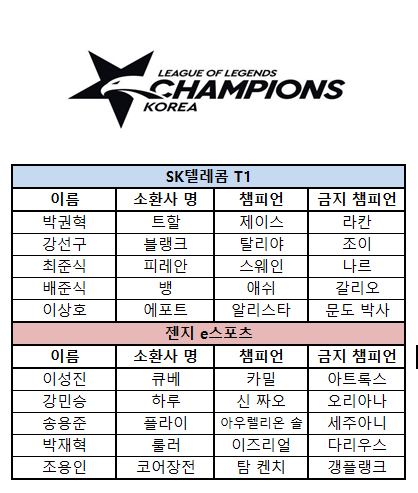 LEAGUE OF LEGENDS
CHAMPIONS
KOREA

| SK텔레콤 T1 | | | |
|---|---|---|---|
| 이름 | 소환사 명 | 챔피언 | 금지 챔피언 |
| 박권혁 | 트할 | 제이스 | 라칸 |
| 강선구 | 블랭크 | 탈리야 | 조이 |
| 최준식 | 피레안 | 스웨인 | 나르 |
| 배준식 | 뱅 | 애쉬 | 갈리오 |
| 이상호 | 에포트 | 알리스타 | 문도 박사 |
| 젠지 e스포츠 | | | |
| 이름 | 소환사 명 | 챔피언 | 금지 챔피언 |
| 이성진 | 큐베 | 카밀 | 아트록스 |
| 강민승 | 하루 | 신 짜오 | 오리아나 |
| 송용준 | 플라이 | 아우렐리온 솔 | 세주아니 |
| 박재혁 | 룰러 | 이즈리얼 | 다리우스 |
| 조용인 | 코어장전 | 탐 켄치 | 갱플랭크 |